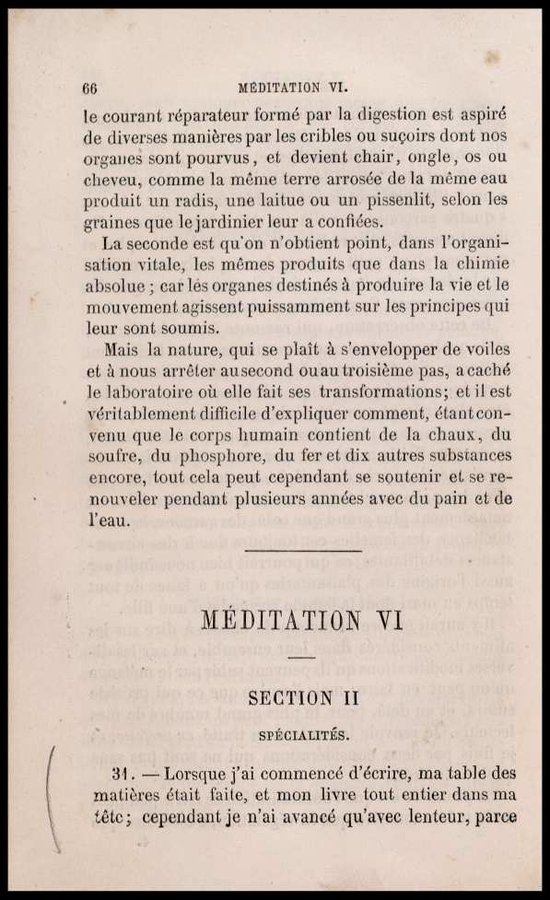 66 MÉDITATION VI.

le courant réparateur formé par la digestion est aspiré de diverses manières par les cribles ou suçoirs dont nos organes sont pourvus, et devient chair, ongle, os ou cheveu, comme la même terre arrosée de la même eau produit un radis, une laitue ou un pissenlit, selon les graines que le jardinier leur a confiées.

La seconde est qu'on n'obtient point, dans l'organisation vitale, les mêmes produits que dans la chimie absolue ; car les organes destinés à produire la vie et le mouvement agissent puissamment sur les principes qui leur sont soumis.

Mais la nature, qui se plaît à s'envelopper de voiles et à nous arrêter au second ou au troisième pas, a caché le laboratoire où elle fait ses transformations; et il est véritablement difficile d'expliquer comment, étant convenu que le corps humain contient de la chaux, du soufre, du phosphore, du fer et dix autres substances encore, tout cela peut cependant se soutenir et se renouveler pendant plusieurs années avec du pain et de l'eau.

MÉDITATION VI

SECTION II

SPÉCIALITÉS.

31. — Lorsque j'ai commencé d'écrire, ma table des matières était faite, et mon livre tout entier dans ma tête; cependant je n'ai avancé qu'avec lenteur, parce